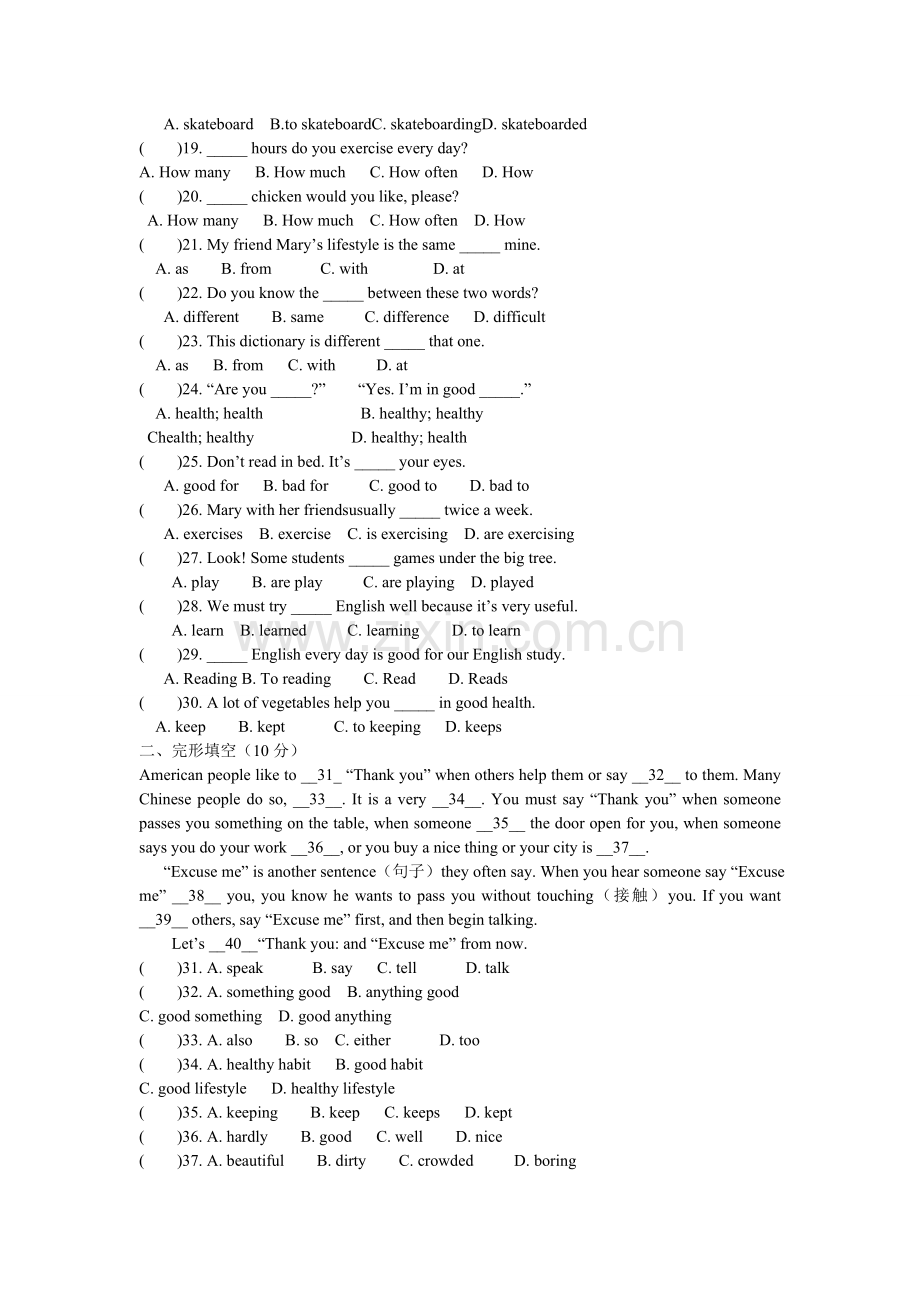 A. skateboard B.to skateboardC. skateboardingD. skateboarded

( )19. ____ hours do you exercise every day?

A. How many B. How much C. How often D. How

( )20. ____ chicken would you like, please?

A. How many B. How much C. How often D. How

( )21. My friend Mary's lifestyle is the same ____ mine.

A. as B. from C. with D. at

( )22. Do you know the ____ between these two words?

A. different B. same C. difference D. difficult

( )23. This dictionary is different ____ that one.

A. as B. from C. with D. at

( )24. "Are you ____?" "Yes. I'm in good ____."

A. health; health B. healthy; healthy

Chealth; healthy D. healthy; health

( )25. Don't read in bed. It's ____ your eyes.

A. good for B. bad for C. good to D. bad to

( )26. Mary with her friendsusually ____ twice a week.

A. exercises B. exercise C. is exercising D. are exercising

( )27. Look! Some students ____ games under the big tree.

A. play B. are play C. are playing D. played

( )28. We must try ____ English well because it's very useful.

A. learn B. learned C. learning D. to learn

( )29. ____ English every day is good for our English study.

A. Reading B. To reading C. Read D. Reads

( )30. A lot of vegetables help you ____ in good health.

A. keep B. kept C. to keeping D. keeps

二、完形填空（10分）

American people like to __31_ "Thank you" when others help them or say __32__ to them. Many Chinese people do so, __33__. It is a very __34__. You must say "Thank you" when someone passes you something on the table, when someone __35__ the door open for you, when someone says you do your work __36__, or you buy a nice thing or your city is __37__.

"Excuse me" is another sentence（句子）they often say. When you hear someone say "Excuse me" __38__ you, you know he wants to pass you without touching（接触）you. If you want __39__ others, say "Excuse me" first, and then begin talking.

Let's __40__"Thank you: and "Excuse me" from now.

( )31. A. speak B. say C. tell D. talk

( )32. A. something good B. anything good

C. good something D. good anything

( )33. A. also B. so C. either D. too

( )34. A. healthy habit B. good habit

C. good lifestyle D. healthy lifestyle

( )35. A. keeping B. keep C. keeps D. kept

( )36. A. hardly B. good C. well D. nice

( )37. A. beautiful B. dirty C. crowded D. boring

www.zixin.com.cn